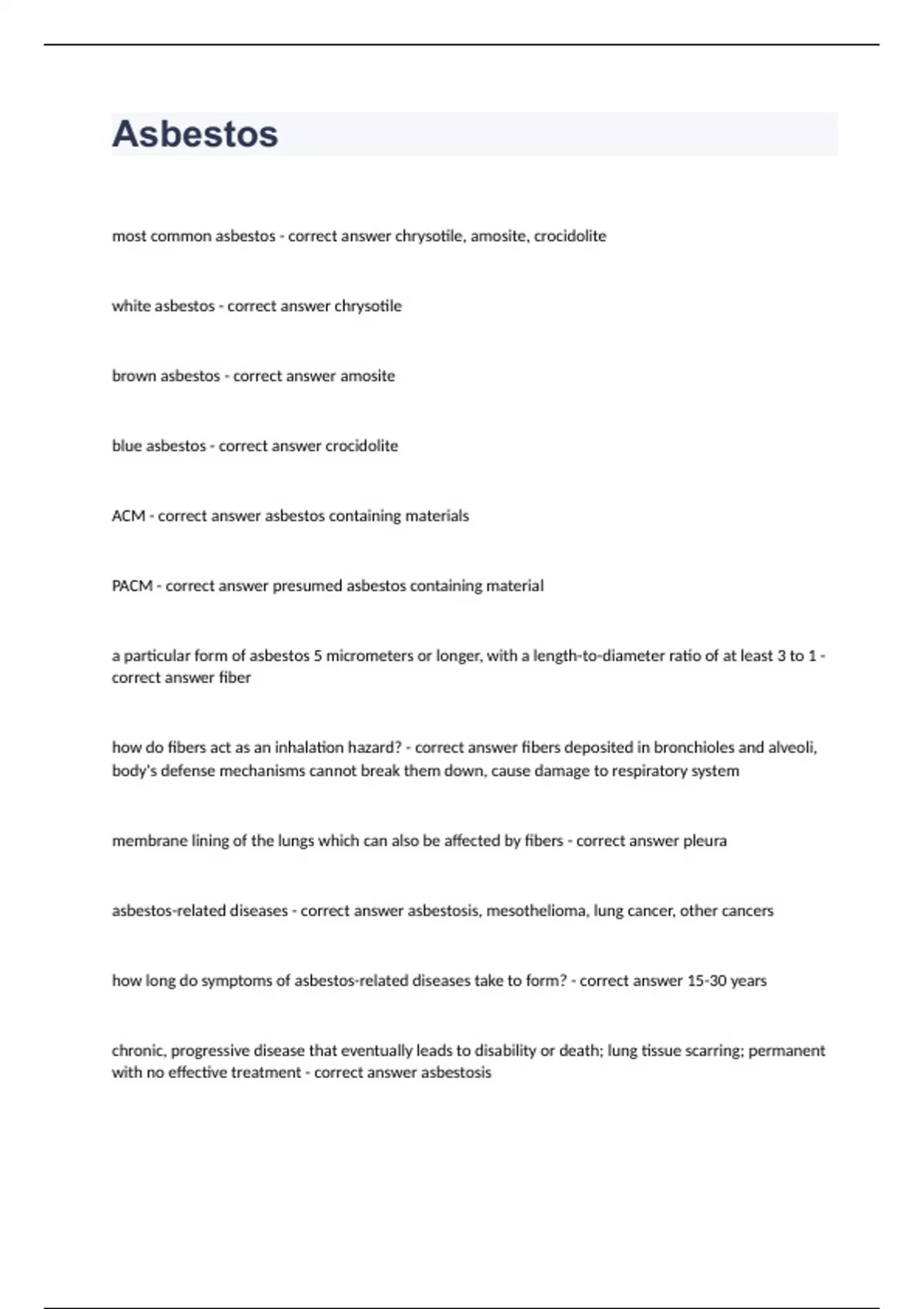 Asbestos

most common asbestos - correct answer chrysotile, amosite, crocidolite

white asbestos - correct answer chrysotile

brown asbestos - correct answer amosite

blue asbestos - correct answer crocidolite

ACM - correct answer asbestos containing materials

PACM - correct answer presumed asbestos containing material

a particular form of asbestos 5 micrometers or longer, with a length-to-diameter ratio of at least 3 to 1 - correct answer fiber

how do fibers act as an inhalation hazard? - correct answer fibers deposited in bronchioles and alveoli, body's defense mechanisms cannot break them down, cause damage to respiratory system

membrane lining of the lungs which can also be affected by fibers - correct answer pleura

asbestos-related diseases - correct answer asbestosis, mesothelioma, lung cancer, other cancers

how long do symptoms of asbestos-related diseases take to form? - correct answer 15-30 years

chronic, progressive disease that eventually leads to disability or death; lung tissue scarring; permanent with no effective treatment - correct answer asbestosis